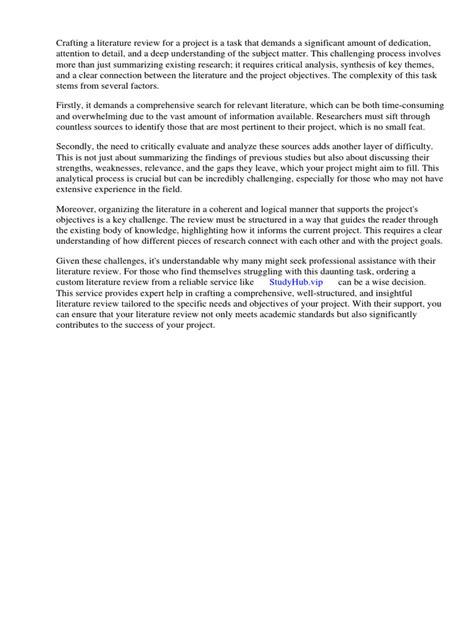 Crafting a literature review for a project is a task that demands a significant amount of dedication, attention to detail, and a deep understanding of the subject matter. This challenging process involves more than just summarizing existing research; it requires critical analysis, synthesis of key themes, and a clear connection between the literature and the project objectives. The complexity of this task stems from several factors.

Firstly, it demands a comprehensive search for relevant literature, which can be both time-consuming and overwhelming due to the vast amount of information available. Researchers must sift through countless sources to identify those that are most pertinent to their project, which is no small feat.

Secondly, the need to critically evaluate and analyze these sources adds another layer of difficulty. This is not just about summarizing the findings of previous studies but also about discussing their strengths, weaknesses, relevance, and the gaps they leave, which your project might aim to fill. This analytical process is crucial but can be incredibly challenging, especially for those who may not have extensive experience in the field.

Moreover, organizing the literature in a coherent and logical manner that supports the project's objectives is a key challenge. The review must be structured in a way that guides the reader through the existing body of knowledge, highlighting how it informs the current project. This requires a clear understanding of how different pieces of research connect with each other and with the project goals.

Given these challenges, it's understandable why many might seek professional assistance with their literature review. For those who find themselves struggling with this daunting task, ordering a custom literature review from a reliable service like StudyHub.vip can be a wise decision. This service provides expert help in crafting a comprehensive, well-structured, and insightful literature review tailored to the specific needs and objectives of your project. With their support, you can ensure that your literature review not only meets academic standards but also significantly contributes to the success of your project.